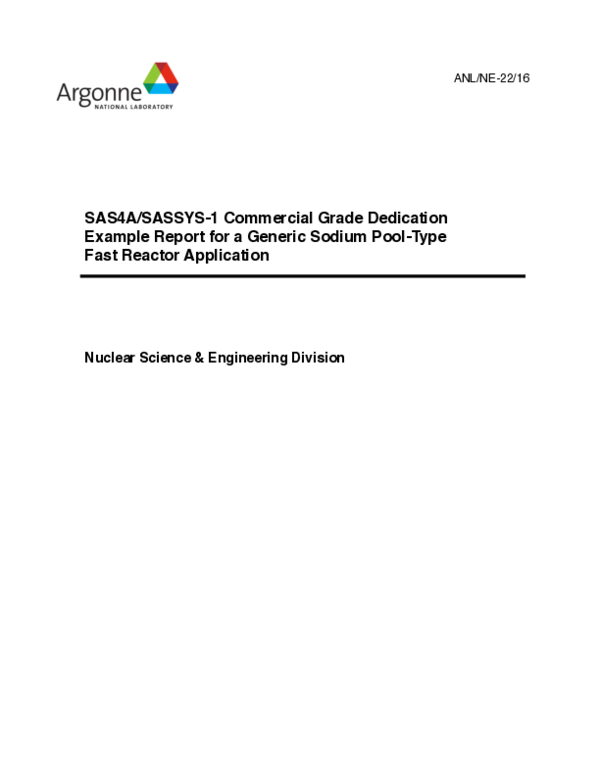 Argonne
NATIONAL LABORATORY

ANL/NE-22/16

SAS4A/SASSYS-1 Commercial Grade Dedication Example Report for a Generic Sodium Pool-Type Fast Reactor Application

Nuclear Science & Engineering Division